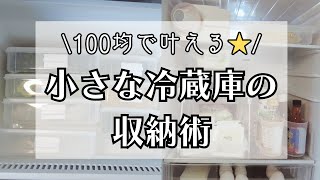 \100均で叶える⭐/

小さな冷蔵庫の

収納術